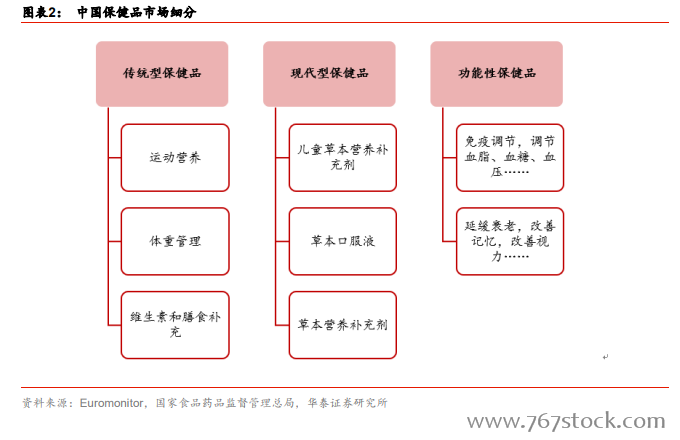 图表2： 中国保健品市场细分

传统型保健品

运动营养

体重管理

维生素和膳食补充

现代型保健品

儿童草本营养补充剂

草本口服液

草本营养补充剂

功能性保健品

免疫调节，调节血脂、血糖、血压……

延缓衰老，改善记忆，改善视力……

资料来源：Euromonitor，国家食品药品监督管理总局，华泰证券研究所

www.767stock.com